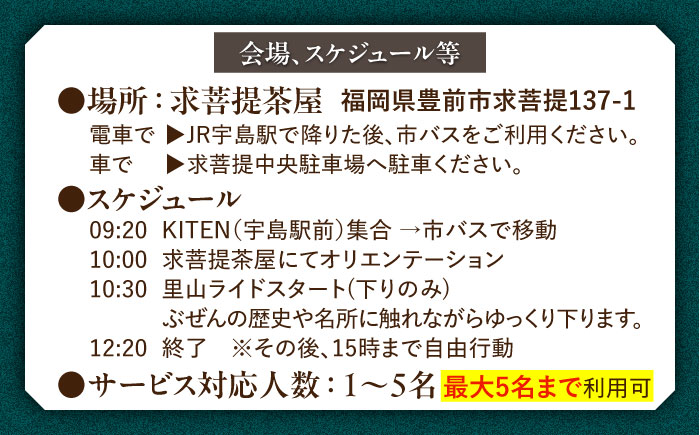 会場、スケジュール等

●場所：求菩提茶屋　福岡県豊前市求菩提137-1
電車で　▶JR宇島駅で降りた後、市バスをご利用ください。
車で　▶求菩提中央駐車場へ駐車ください。

●スケジュール
09:20　KITEN（宇島駅前）集合　→市バスで移動
10:00　求菩提茶屋にてオリエンテーション
10:30　里山ライドスタート（下りのみ）
ぶぜんの歴史や名所に触れながらゆっくり下ります。
12:20　終了　※その後、15時まで自由行動

●サービス対応人数：1～5名　最大5名まで利用可